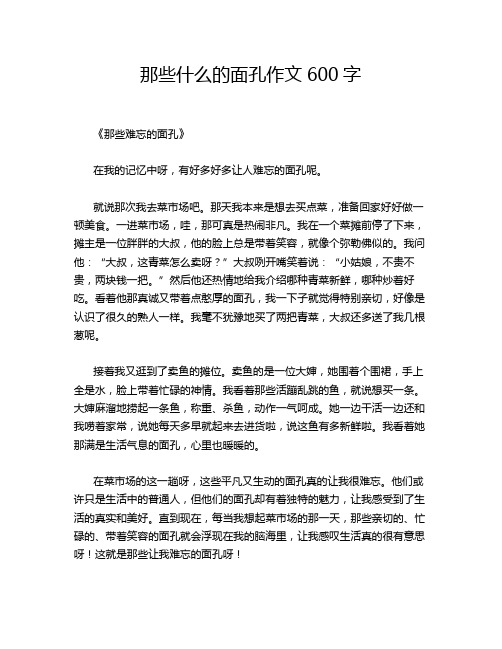 那些什么的面孔作文 600 字

《那些难忘的面孔》

在我的记忆中呀，有好多好多让人难忘的面孔呢。

就说那次我去菜市场吧。那天我本来是想去买点菜，准备回家好好做一顿美食。一进菜市场，哇，那可真是热闹非凡。我在一个菜摊前停了下来，摊主是一位胖胖的大叔，他的脸上总是带着笑容，就像个弥勒佛似的。我问他：“大叔，这青菜怎么卖呀？”大叔咧开嘴笑着说：“小姑娘，不贵不贵，两块钱一把。”然后他还热情地给我介绍哪种青菜新鲜，哪种炒着好吃。看着他那真诚又带着点憨厚的面孔，我一下子就觉得特别亲切，好像是认识了很久的熟人一样。我毫不犹豫地买了两把青菜，大叔还多送了我几根葱呢。

接着我又逛到了卖鱼的摊位。卖鱼的是一位大婶，她围着个围裙，手上全是水，脸上带着忙碌的神情。我看着那些活蹦乱跳的鱼，就说想买一条。大婶麻溜地捞起一条鱼，称重、杀鱼，动作一气呵成。她一边干活一边还和我唠着家常，说她每天多早就起来去进货啦，说这鱼有多新鲜啦。我看着她那满是生活气息的面孔，心里也暖暖的。

在菜市场的这一趟呀，这些平凡又生动的面孔真的让我很难忘。他们或许只是生活中的普通人，但他们的面孔却有着独特的魅力，让我感受到了生活的真实和美好。直到现在，每当我想起菜市场的那一天，那些亲切的、忙碌的、带着笑容的面孔就会浮现在我的脑海里，让我感叹生活真的很有意思呀！这就是那些让我难忘的面孔呀！